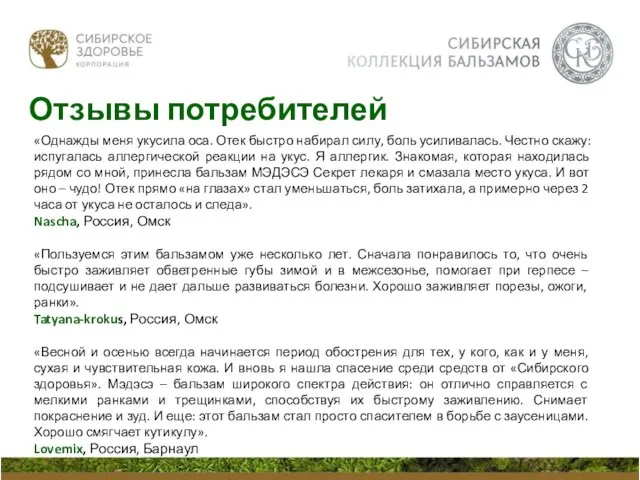 СИБИРСКОЕ ЗДОРОВЬЕ
КОРПОРАЦИЯ

СИБИРСКАЯ КОЛЛЕКЦИЯ БАЛЬЗАМОВ

Отзывы потребителей

«Однажды меня укусила оса. Отек быстро набирал силу, боль усиливалась. Честно скажу: испугалась аллергической реакции на укус. Я аллергик. Знакомая, которая находилась рядом со мной, принесла бальзам МЭДЭСЭ Секрет лекаря и смазала место укуса. И вот оно – чудо! Отек прямо «на глазах» стал уменьшаться, боль затихала, а примерно через 2 часа от укуса не осталось и следа».
Nascha, Россия, Омск

«Пользуемся этим бальзамом уже несколько лет. Сначала понравилось то, что очень быстро заживляет обветренные губы зимой и в межсезонье, помогает при герпесе – подсушивает и не дает дальше развиваться болезни. Хорошо заживляет порезы, ожоги, ранки».
Tatyana-krokus, Россия, Омск

«Весной и осенью всегда начинается период обострения для тех, у кого, как и у меня, сухая и чувствительная кожа. И вновь я нашла спасение среди средств от «Сибирского здоровья». Мэдэсэ – бальзам широкого спектра действия: он отлично справляется с мелкими ранками и трещинками, способствуя их быстрому заживлению. Снимает покраснение и зуд. И еще: этот бальзам стал просто спасителем в борьбе с заусеницами. Хорошо смягчает кутикулу».
Lovemix, Россия, Барнаул